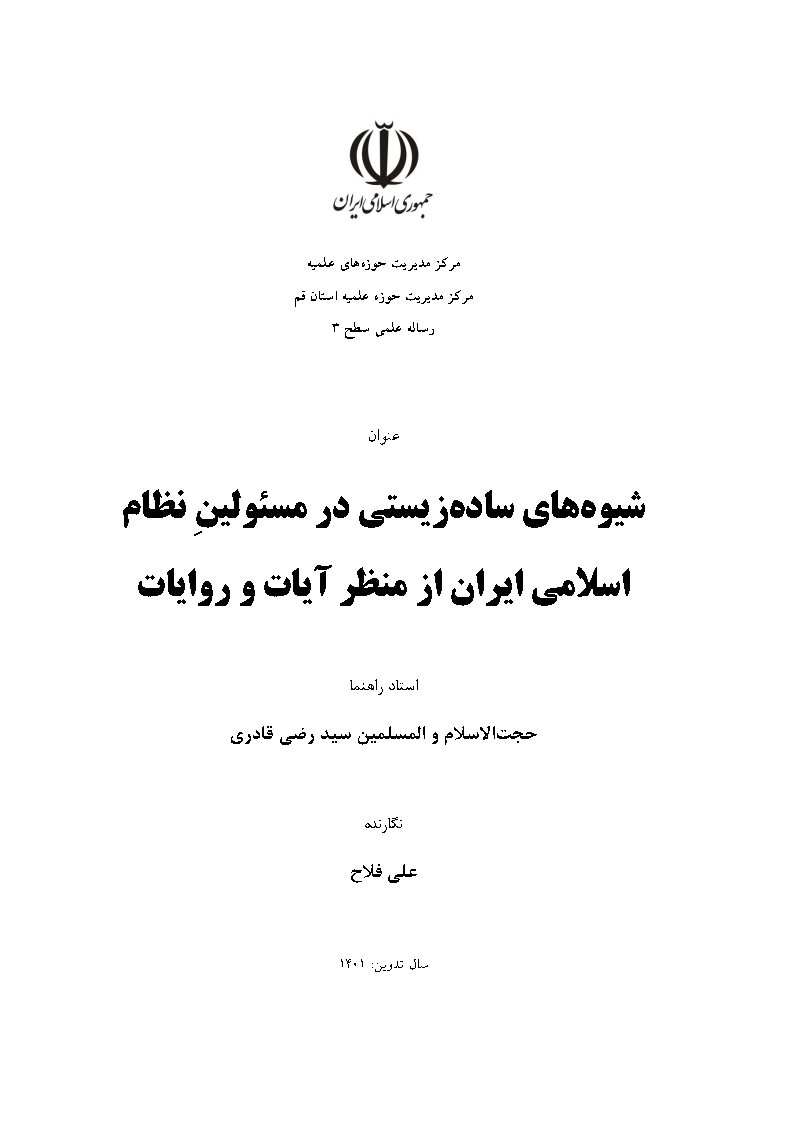 جمهوری اسلامی ایران

مرکز مدیریت حوزه‌های علمیه
مرکز مدیریت حوزه علمیه استان قم
رساله علمی سطح ۳

عنوان

شیوه‌های ساده‌زیستی در مسئولینِ نظام اسلامی ایران از منظر آیات و روایات

استاد راهنما

حجت‌الاسلام و المسلمین سید رضی قادری

نگارنده

علی فلاح

سال تدوین: ۱۴۰۱